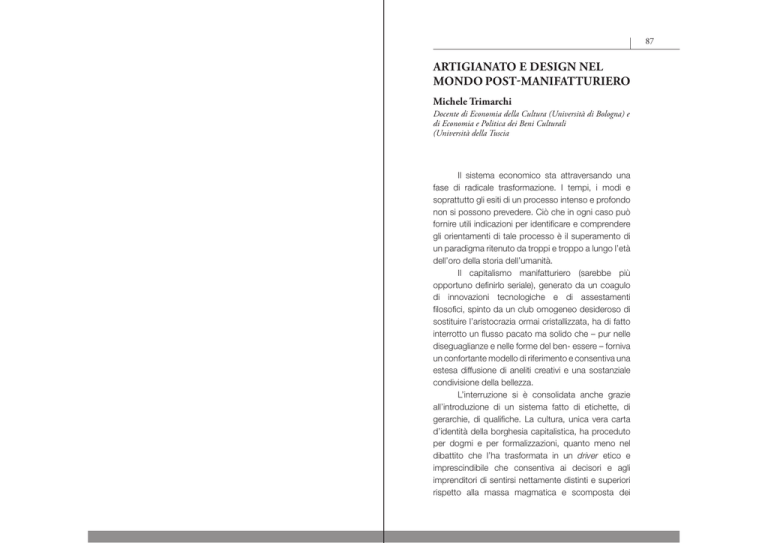 87

ARTIGIANATO E DESIGN NEL MONDO POST-MANIFATTURIERO

Michele Trimarchi
Docente di Economia della Cultura (Università di Bologna) e di Economia e Politica dei Beni Culturali (Università della Tuscia

Il sistema economico sta attraversando una fase di radicale trasformazione. I tempi, i modi e soprattutto gli esiti di un processo intenso e profondo non si possono prevedere. Ciò che in ogni caso può fornire utili indicazioni per identificare e comprendere gli orientamenti di tale processo è il superamento di un paradigma ritenuto da troppi e troppo a lungo l'età dell'oro della storia dell'umanità.

Il capitalismo manifatturiero (sarebbe più opportuno definirlo seriale), generato da un coagulo di innovazioni tecnologiche e di assestamenti filosofici, spinto da un club omogeneo desideroso di sostituire l'aristocrazia ormai cristallizzata, ha di fatto interrotto un flusso pacato ma solido che – pur nelle diseguaglianze e nelle forme del ben- essere – forniva un confortante modello di riferimento e consentiva una estesa diffusione di aneliti creativi e una sostanziale condivisione della bellezza.

L'interruzione si è consolidata anche grazie all'introduzione di un sistema fatto di etichette, di gerarchie, di qualifiche. La cultura, unica vera carta d'identità della borghesia capitalistica, ha proceduto per dogmi e per formalizzazioni, quanto meno nel dibattito che l'ha trasformata in un driver etico e imprescindibile che consentiva ai decisori e agli imprenditori di sentirsi nettamente distinti e superiori rispetto alla massa magmatica e scomposta dei